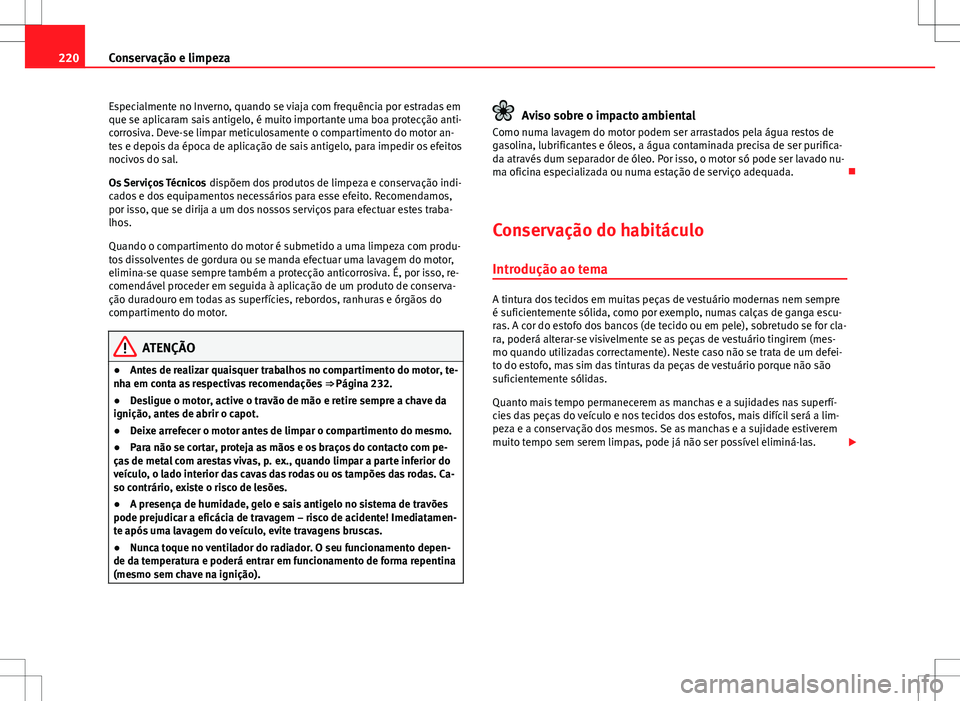 220 Conservação e limpeza

Especialmente no Inverno, quando se viaja com frequência por estradas em que se aplicaram sais antigelo, é muito importante uma boa protecção anticorrosiva. Deve-se limpar meticulosamente o compartimento do motor antes e depois da época de aplicação de sais antigelo, para impedir os efeitos nocivos do sal.

Os Serviços Técnicos dispõem dos produtos de limpeza e conservação indicados e dos equipamentos necessários para esse efeito. Recomendamos, por isso, que se dirija a um dos nossos serviços para efectuar estes trabalhos.

Quando o compartimento do motor é submetido a uma limpeza com produtos dissolventes de gordura ou se manda efectuar uma lavagem do motor, elimina-se quase sempre também a protecção anticorrosiva. É, por isso, recomendável proceder em seguida à aplicação de um produto de conservação duradouro em todas as superfícies, rebordos, ranhuras e órgãos do compartimento do motor.

ATENÇÃO

● Antes de realizar quaisquer trabalhos no compartimento do motor, tenha em conta as respectivas recomendações ⇒ Página 232.

● Desligue o motor, active o travão de mão e retire sempre a chave da ignição, antes de abrir o capot.

● Deixe arrefecer o motor antes de limpar o compartimento do mesmo.

● Para não se cortar, proteja as mãos e os braços do contacto com peças de metal com arestas vivas, p. ex., quando limpar a parte inferior do veículo, o lado interior das cavas das rodas ou os tampões das rodas. Caso contrário, existe o risco de lesões.

● A presença de humidade, gelo e sais antigelo no sistema de travões pode prejudicar a eficácia de travagem – risco de acidente! Imediatamente após uma lavagem do veículo, evite travagens bruscas.

● Nunca toque no ventilador do radiador. O seu funcionamento depende da temperatura e poderá entrar em funcionamento de forma repentina (mesmo sem chave na ignição).

Aviso sobre o impacto ambiental

Como numa lavagem do motor podem ser arrastados pela água restos de gasolina, lubrificantes e óleos, a água contaminada precisa de ser purificada através dum separador de óleo. Por isso, o motor só pode ser lavado numa oficina especializada ou numa estação de serviço adequada.

Conservação do habitáculo

Introdução ao tema

A tintura dos tecidos em muitas peças de vestuário modernas nem sempre é suficientemente sólida, como por exemplo, numas calças de ganga escuras. A cor do estofo dos bancos (de tecido ou em pele), sobretudo se for clara, poderá alterar-se visivelmente se as peças de vestuário tingirem (mesmo quando utilizadas correctamente). Neste caso não se trata de um defeito do estofo, mas sim das tinturas da peças de vestuário porque não são suficientemente sólidas.

Quanto mais tempo permanecerem as manchas e a sujidades nas superfícies das peças do veículo e nos tecidos dos estofos, mais difícil será a limpeza e a conservação dos mesmos. Se as manchas e a sujidade estiverem muito tempo sem serem limpas, pode já não ser possível eliminá-las.

carmanualsonline.info